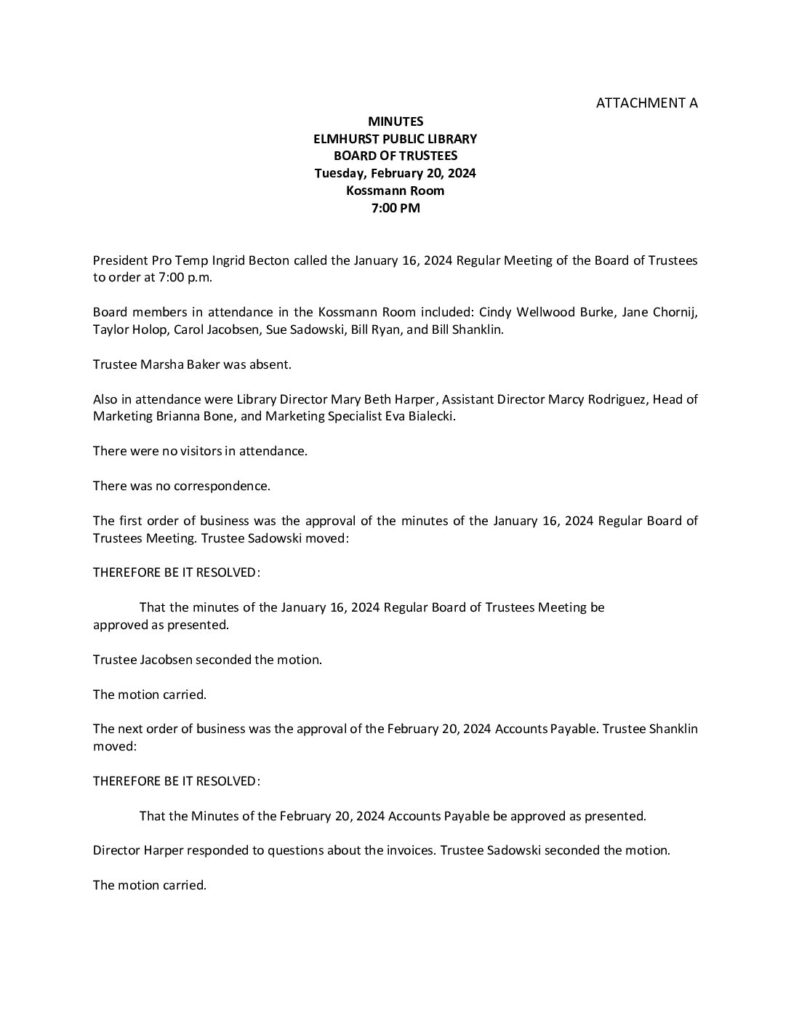 ATTACHMENT A

MINUTES
ELMHURST PUBLIC LIBRARY
BOARD OF TRUSTEES
Tuesday, February 20, 2024
Kossmann Room
7:00 PM

President Pro Temp Ingrid Becton called the January 16, 2024 Regular Meeting of the Board of Trustees to order at 7:00 p.m.

Board members in attendance in the Kossmann Room included: Cindy Wellwood Burke, Jane Chornij, Taylor Holop, Carol Jacobsen, Sue Sadowski, Bill Ryan, and Bill Shanklin.

Trustee Marsha Baker was absent.

Also in attendance were Library Director Mary Beth Harper, Assistant Director Marcy Rodriguez, Head of Marketing Brianna Bone, and Marketing Specialist Eva Bialecki.

There were no visitors in attendance.

There was no correspondence.

The first order of business was the approval of the minutes of the January 16, 2024 Regular Board of Trustees Meeting. Trustee Sadowski moved:

THEREFORE BE IT RESOLVED:

That the minutes of the January 16, 2024 Regular Board of Trustees Meeting be approved as presented.

Trustee Jacobsen seconded the motion.

The motion carried.

The next order of business was the approval of the February 20, 2024 Accounts Payable. Trustee Shanklin moved:

THEREFORE BE IT RESOLVED:

That the Minutes of the February 20, 2024 Accounts Payable be approved as presented.

Director Harper responded to questions about the invoices. Trustee Sadowski seconded the motion.

The motion carried.